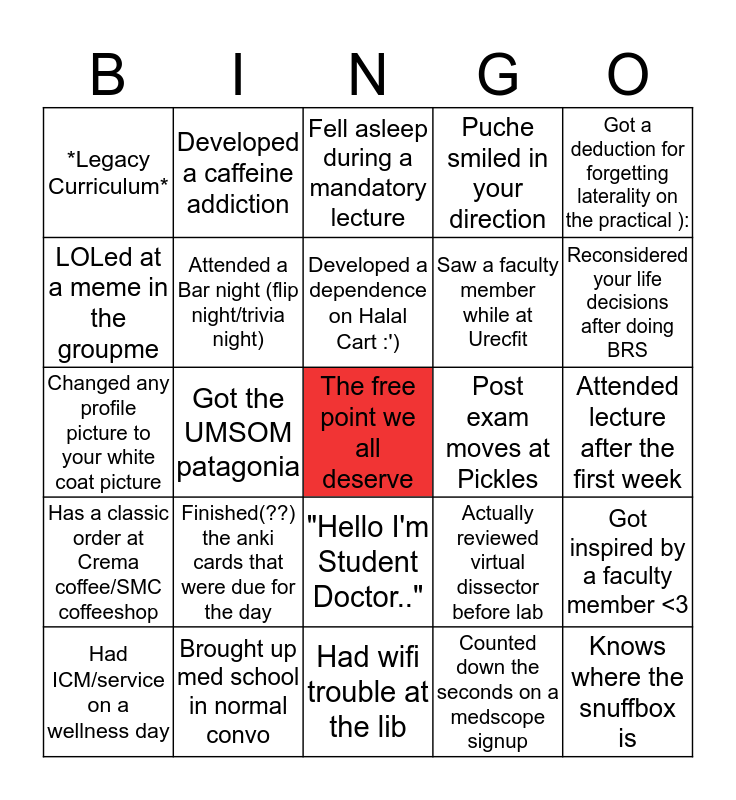 | B | I | N | G | O |
|---|---|---|---|---|
| *Legacy Curriculum* | Developed a caffeine addiction | Fell asleep during a mandatory lecture | Puche smiled in your direction | Got a deduction for forgetting laterality on the practical ): |
| LOLed at a meme in the groupme | Attended a Bar night (flip night/trivia night) | Developed a dependence on Halal Cart :') | Saw a faculty member while at Urecfit | Reconsidered your life decisions after doing BRS |
| Changed any profile picture to your white coat picture | Got the UMSOM patagonia | The free point we all deserve | Post exam moves at Pickles | Attended lecture after the first week |
| Has a classic order at Crema coffee/SMC coffeeshop | Finished(??) the anki cards that were due for the day | "Hello I'm Student Doctor.." | Actually reviewed virtual dissector before lab | Got inspired by a faculty member <3 |
| Had ICM/service on a wellness day | Brought up med school in normal convo | Had wifi trouble at the lib | Counted down the seconds on a medscope signup | Knows where the snuffbox is |